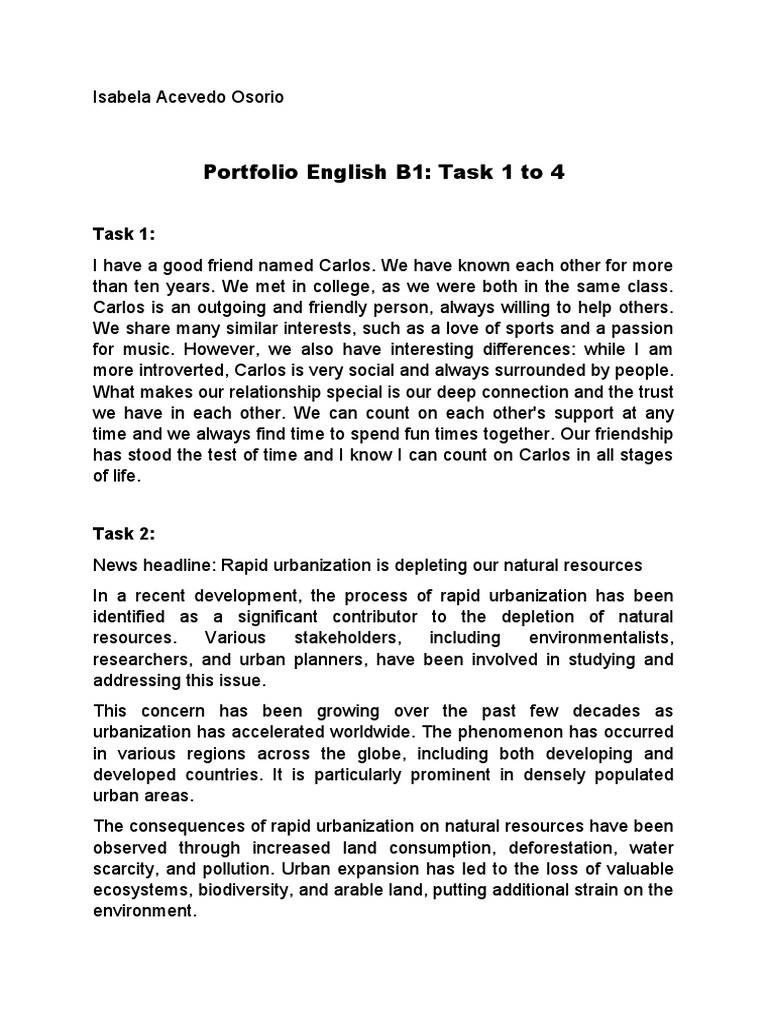 Isabela Acevedo Osorio

Portfolio English B1: Task 1 to 4

Task 1:

I have a good friend named Carlos. We have known each other for more than ten years. We met in college, as we were both in the same class. Carlos is an outgoing and friendly person, always willing to help others. We share many similar interests, such as a love of sports and a passion for music. However, we also have interesting differences: while I am more introverted, Carlos is very social and always surrounded by people. What makes our relationship special is our deep connection and the trust we have in each other. We can count on each other's support at any time and we always find time to spend fun times together. Our friendship has stood the test of time and I know I can count on Carlos in all stages of life.

Task 2:

News headline: Rapid urbanization is depleting our natural resources

In a recent development, the process of rapid urbanization has been identified as a significant contributor to the depletion of natural resources. Various stakeholders, including environmentalists, researchers, and urban planners, have been involved in studying and addressing this issue.

This concern has been growing over the past few decades as urbanization has accelerated worldwide. The phenomenon has occurred in various regions across the globe, including both developing and developed countries. It is particularly prominent in densely populated urban areas.

The consequences of rapid urbanization on natural resources have been observed through increased land consumption, deforestation, water scarcity, and pollution. Urban expansion has led to the loss of valuable ecosystems, biodiversity, and arable land, putting additional strain on the environment.